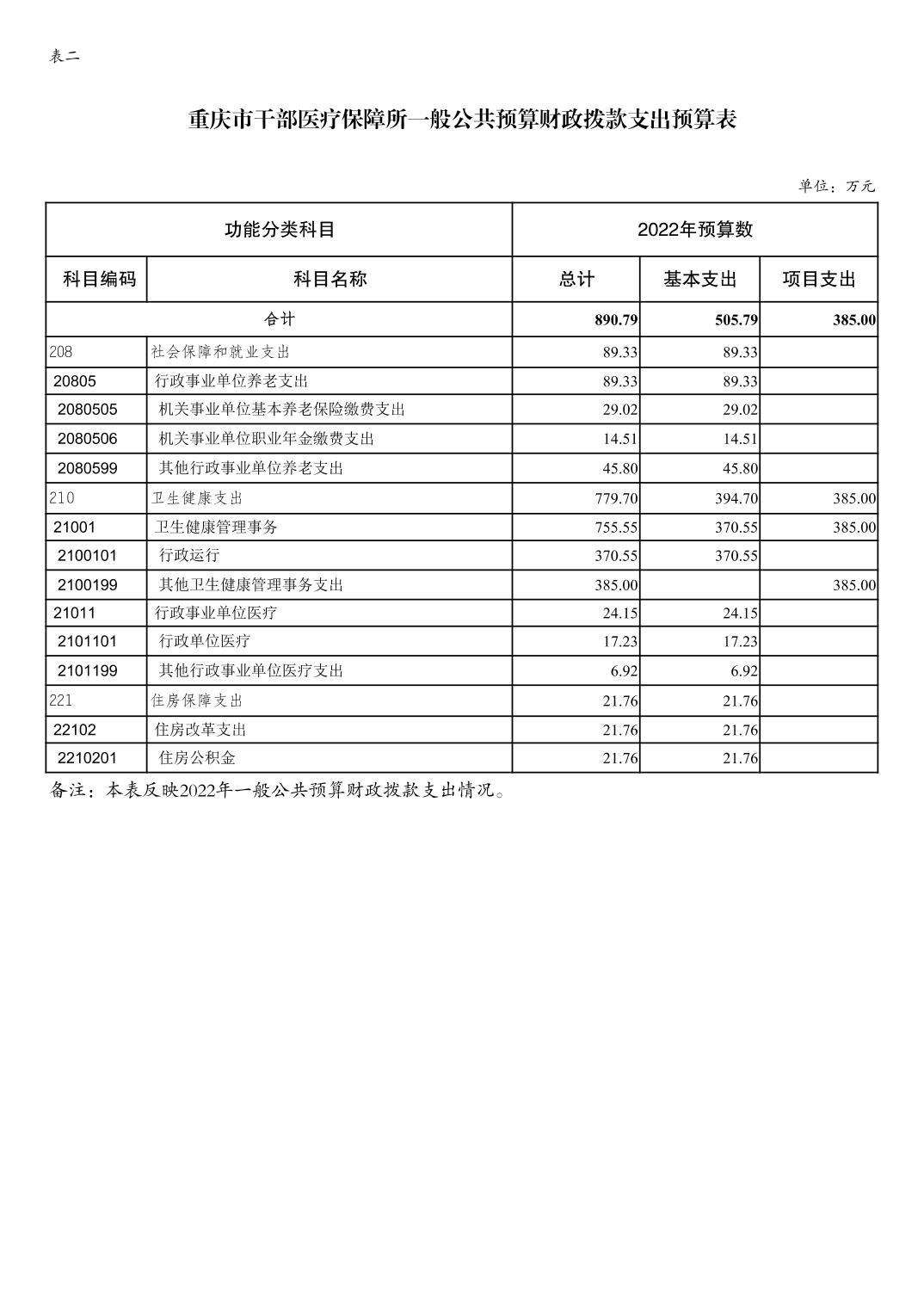 表二

重庆市干部医疗保障所一般公共预算财政拨款支出预算表

单位：万元

| 功能分类科目 | | 2022年预算数 | | |
|---|---|---|---|---|
| 科目编码 | 科目名称 | 总计 | 基本支出 | 项目支出 |
| 合计 | | 890.79 | 505.79 | 385.00 |
| 208 | 社会保障和就业支出 | 89.33 | 89.33 | |
| 20805 | 行政事业单位养老支出 | 89.33 | 89.33 | |
| 2080505 | 机关事业单位基本养老保险缴费支出 | 29.02 | 29.02 | |
| 2080506 | 机关事业单位职业年金缴费支出 | 14.51 | 14.51 | |
| 2080599 | 其他行政事业单位养老支出 | 45.80 | 45.80 | |
| 210 | 卫生健康支出 | 779.70 | 394.70 | 385.00 |
| 21001 | 卫生健康管理事务 | 755.55 | 370.55 | 385.00 |
| 2100101 | 行政运行 | 370.55 | 370.55 | |
| 2100199 | 其他卫生健康管理事务支出 | 385.00 | | 385.00 |
| 21011 | 行政事业单位医疗 | 24.15 | 24.15 | |
| 2101101 | 行政单位医疗 | 17.23 | 17.23 | |
| 2101199 | 其他行政事业单位医疗支出 | 6.92 | 6.92 | |
| 221 | 住房保障支出 | 21.76 | 21.76 | |
| 22102 | 住房改革支出 | 21.76 | 21.76 | |
| 2210201 | 住房公积金 | 21.76 | 21.76 | |

备注：本表反映2022年一般公共预算财政拨款支出情况。